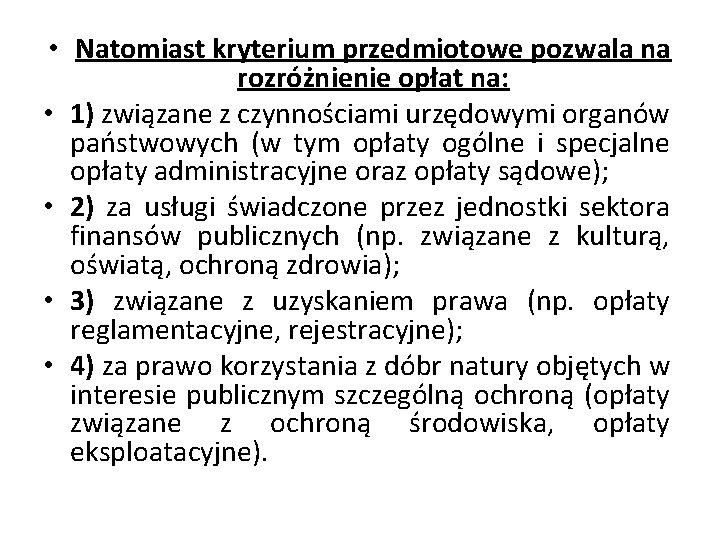 • Natomiast kryterium przedmiotowe pozwala na rozróżnienie opłat na:

• 1) związane z czynnościami urzędowymi organów państwowych (w tym opłaty ogólne i specjalne opłaty administracyjne oraz opłaty sądowe);

• 2) za usługi świadczone przez jednostki sektora finansów publicznych (np. związane z kulturą, oświatą, ochroną zdrowia);

• 3) związane z uzyskaniem prawa (np. opłaty reglamentacyjne, rejestracyjne);

• 4) za prawo korzystania z dóbr natury objętych w interesie publicznym szczególną ochroną (opłaty związane z ochroną środowiska, opłaty eksploatacyjne).